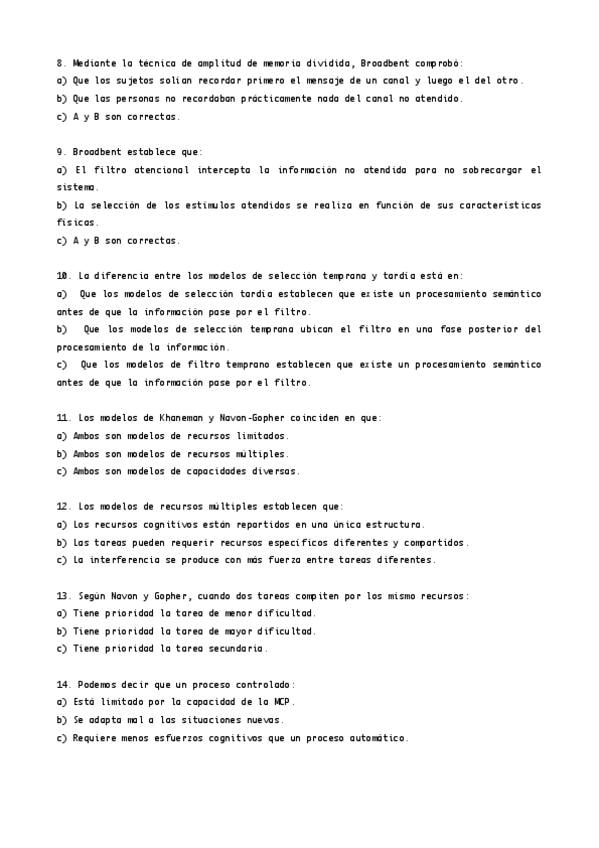 8. Mediante la técnica de amplitud de memoria dividida, Broadbent comprobó:
a) Que los sujetos solían recordar primero el mensaje de un canal y luego el del otro.
b) Que las personas no recordaban prácticamente nada del canal no atendido.
c) A y B son correctas.

9. Broadbent establece que:
a) El filtro atencional intercepta la información no atendida para no sobrecargar el sistema.
b) la selección de los estímulos atendidos se realiza en función de sus características físicas.
c) A y B son correctas.

10. La diferencia entre los modelos de selección temprana y tardía está en:
a) Que los modelos de selección tardía establecen que existe un procesamiento semántico antes de que la información pase por el filtro.
b) Que los modelos de selección temprana ubican el filtro en una fase posterior del procesamiento de la información.
c) Que los modelos de filtro temprano establecen que existe un procesamiento semántico antes de que la información pase por el filtro.

11. Los modelos de Khaneman y Navon-Gopher coinciden en que:
a) Ambos son modelos de recursos limitados.
b) Ambos son modelos de recursos múltiples.
c) Ambos son modelos de capacidades diversas.

12. Los modelos de recursos múltiples establecen que:
a) los recursos cognitivos están repartidos en una única estructura.
b) Las tareas pueden requerir recursos específicos diferentes y compartidos.
c) La interferencia se produce con más fuerza entre tareas diferentes.

13. Según Navon y Gopher, cuando dos tareas compiten por los mismo recursos:
a) Tiene prioridad la tarea de menor dificultad.
b) Tiene prioridad la tarea de mayor dificultad.
c) Tiene prioridad la tarea secundaria.

14. Podemos decir que un proceso controlado:
a) Está limitado por la capacidad de la MCP.
b) Se adapta mal a las situaciones nuevas.
c) Requiere menos esfuerzos cognitivos que un proceso automático.